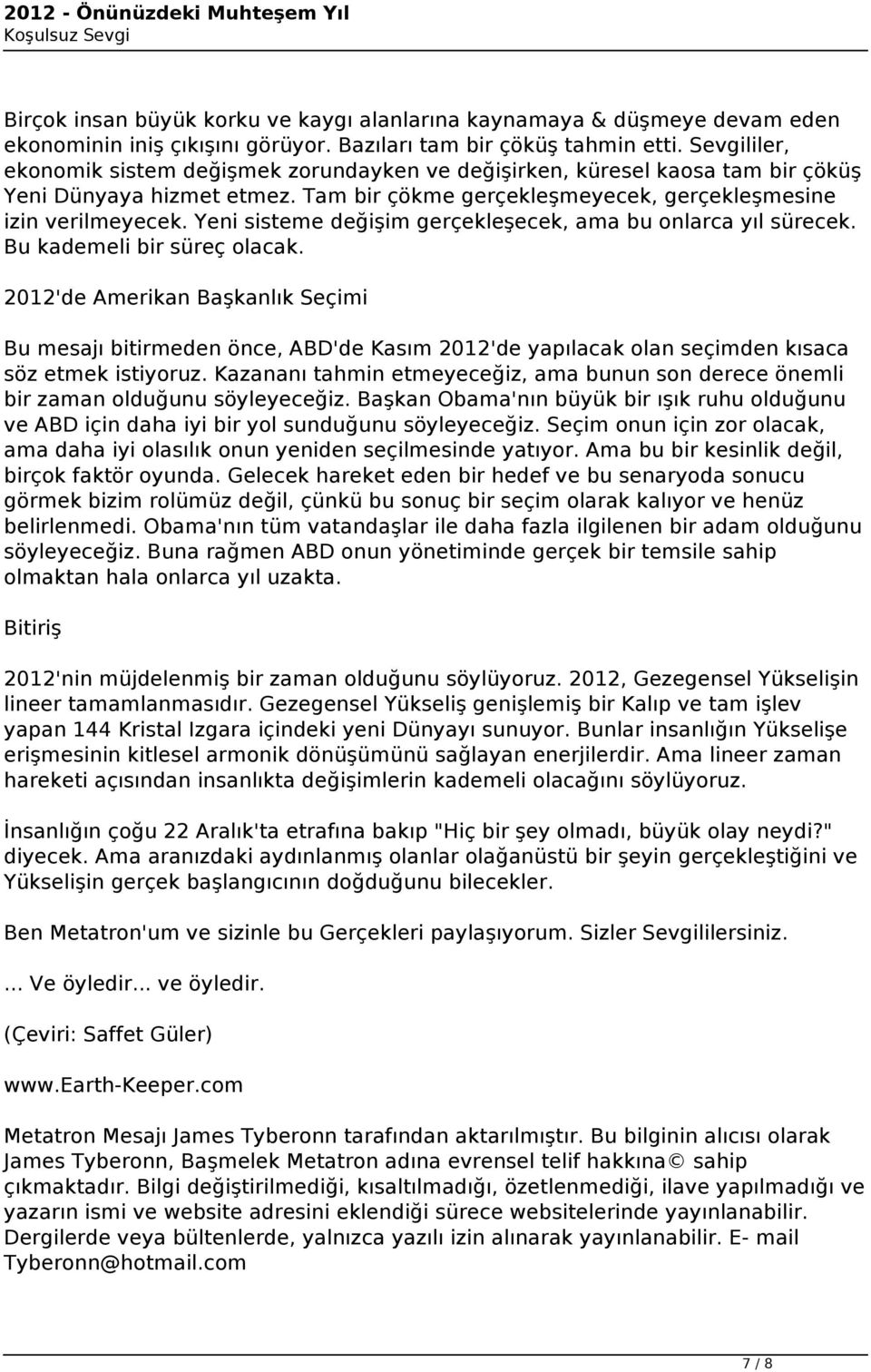 2012 - Önünüzdeki Muhteşem Yıl
Koşulsuz Sevgi

Birçok insan büyük korku ve kaygı alanlarına kaynamaya & düşmeye devam eden ekonominin iniş çıkışını görüyor. Bazıları tam bir çöküş tahmin etti. Sevgililer, ekonomik sistem değişmek zorundayken ve değişirken, küresel kaosa tam bir çöküş Yeni Dünyaya hizmet etmez. Tam bir çökme gerçekleşmeyecek, gerçekleşmesine izin verilmeyecek. Yeni sisteme değişim gerçekleşecek, ama bu onlarca yıl sürecek. Bu kademeli bir süreç olacak.

2012'de Amerikan Başkanlık Seçimi

Bu mesajı bitirmeden önce, ABD'de Kasım 2012'de yapılacak olan seçimden kısaca söz etmek istiyoruz. Kazananı tahmin etmeyeceğiz, ama bunun son derece önemli bir zaman olduğunu söyleyeceğiz. Başkan Obama'nın büyük bir ışık ruhu olduğunu ve ABD için daha iyi bir yol sunduğunu söyleyeceğiz. Seçim onun için zor olacak, ama daha iyi olasılık onun yeniden seçilmesinde yatıyor. Ama bu bir kesinlik değil, birçok faktör oyunda. Gelecek hareket eden bir hedef ve bu senaryoda sonucu görmek bizim rolümüz değil, çünkü bu sonuç bir seçim olarak kalıyor ve henüz belirlenmedi. Obama'nın tüm vatandaşlar ile daha fazla ilgilenen bir adam olduğunu söyleyeceğiz. Buna rağmen ABD onun yönetiminde gerçek bir temsile sahip olmaktan hala onlarca yıl uzakta.

Bitiriş

2012'nin müjdelenmiş bir zaman olduğunu söylüyoruz. 2012, Gezegensel Yükselişin lineer tamamlanmasıdır. Gezegensel Yükseliş genişlemiş bir Kalıp ve tam işlev yapan 144 Kristal Izgara içindeki yeni Dünyayı sunuyor. Bunlar insanlığın Yükselişe erişmesinin kitlesel armonik dönüşümünü sağlayan enerjilerdir. Ama lineer zaman hareketi açısından insanlıkta değişimlerin kademeli olacağını söylüyoruz.

İnsanlığın çoğu 22 Aralık'ta etrafına bakıp "Hiç bir şey olmadı, büyük olay neydi?" diyecek. Ama aranızdaki aydınlanmış olanlar olağanüstü bir şeyin gerçekleştiğini ve Yükselişin gerçek başlangıcının doğduğunu bilecekler.

Ben Metatron'um ve sizinle bu Gerçekleri paylaşıyorum. Sizler Sevgililersiniz.

... Ve öyledir... ve öyledir.

(Çeviri: Saffet Güler)

www.Earth-Keeper.com

Metatron Mesajı James Tyberonn tarafından aktarılmıştır. Bu bilginin alıcısı olarak James Tyberonn, Başmelek Metatron adına evrensel telif hakkına© sahip çıkmaktadır. Bilgi değiştirilmediği, kısaltılmadığı, özetlenmediği, ilave yapılmadığı ve yazarın ismi ve website adresini eklendiği sürece websitelerinde yayınlanabilir. Dergilerde veya bültenlerde, yalnızca yazılı izin alınarak yayınlanabilir. E- mail Tyberonn@hotmail.com

7 / 8